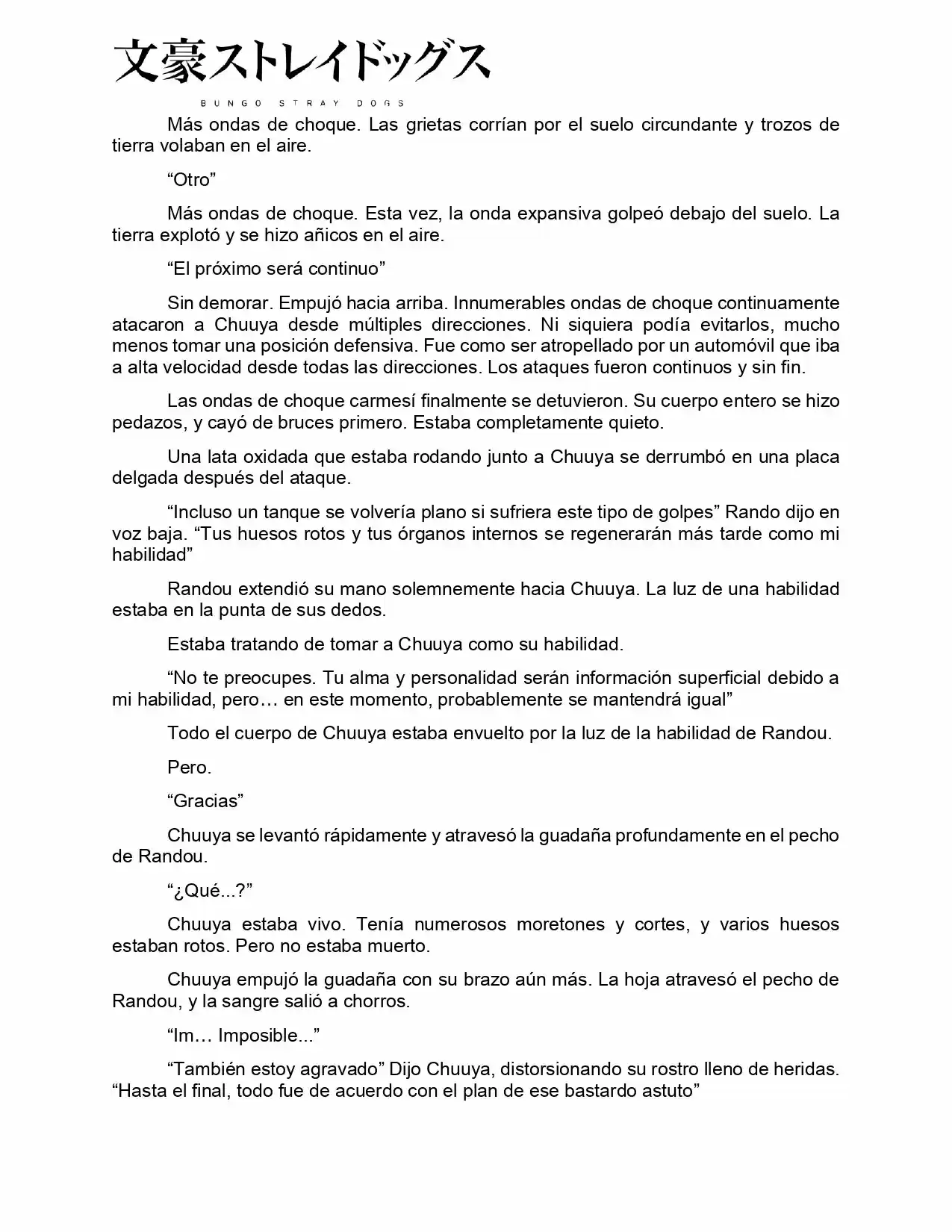 文豪ストレイドッグス
BUNGO STRAY DOGS

Más ondas de choque. Las grietas corrían por el suelo circundante y trozos de tierra volaban en el aire.

"Otro"

Más ondas de choque. Esta vez, la onda expansiva golpeó debajo del suelo. La tierra explotó y se hizo añicos en el aire.

"El próximo será continuo"

Sin demorar. Empujó hacia arriba. Innumerables ondas de choque continuamente atacaron a Chuuya desde múltiples direcciones. Ni siquiera podía evitarlos, mucho menos tomar una posición defensiva. Fue como ser atropellado por un automóvil que iba a alta velocidad desde todas las direcciones. Los ataques fueron continuos y sin fin.

Las ondas de choque carmesí finalmente se detuvieron. Su cuerpo entero se hizo pedazos, y cayó de bruces primero. Estaba completamente quieto.

Una lata oxidada que estaba rodando junto a Chuuya se derrumbó en una placa delgada después del ataque.

"Incluso un tanque se volvería plano si sufriera este tipo de golpes" Rando dijo en voz baja. "Tus huesos rotos y tus órganos internos se regenerarán más tarde como mi habilidad"

Randou extendió su mano solemnemente hacia Chuuya. La luz de una habilidad estaba en la punta de sus dedos.

Estaba tratando de tomar a Chuuya como su habilidad.

"No te preocupes. Tu alma y personalidad serán información superficial debido a mi habilidad, pero… en este momento, probablemente se mantendrá igual"

Todo el cuerpo de Chuuya estaba envuelto por la luz de la habilidad de Randou.

Pero.

"Gracias"

Chuuya se levantó rápidamente y atravesó la guadaña profundamente en el pecho de Randou.

"¿Qué...?"

Chuuya estaba vivo. Tenía numerosos moretones y cortes, y varios huesos estaban rotos. Pero no estaba muerto.

Chuuya empujó la guadaña con su brazo aún más. La hoja atravesó el pecho de Randou, y la sangre salió a chorros.

"Im… Imposible..."

"También estoy agravado" Dijo Chuuya, distorsionando su rostro lleno de heridas. "Hasta el final, todo fue de acuerdo con el plan de ese bastardo astuto"